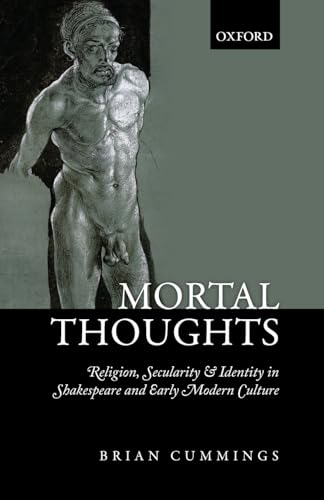 OXFORD

MORTAL THOUGHTS

Religion, Secularity & Identity in Shakespeare and Early Modern Culture

BRIAN CUMMINGS